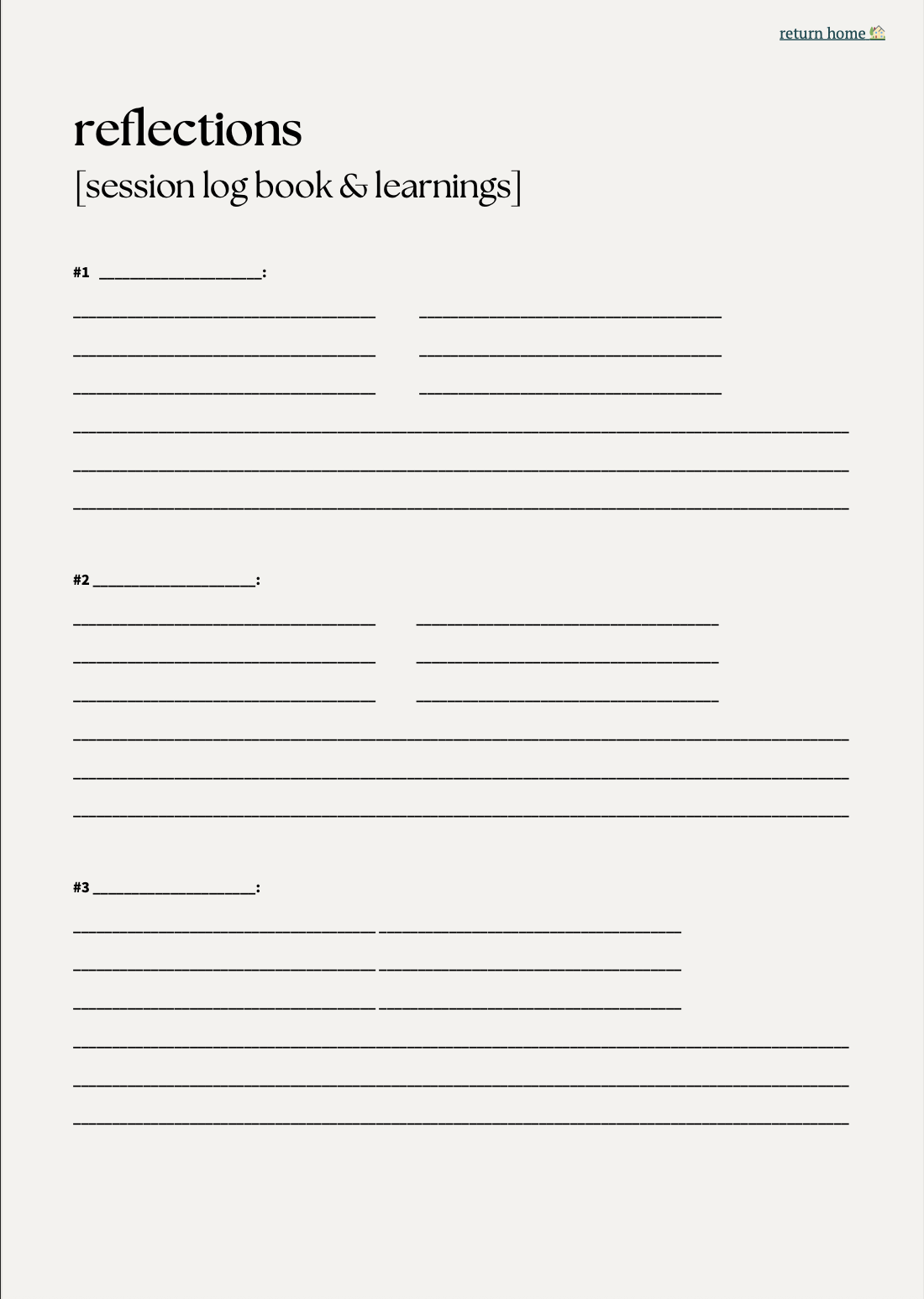 return home 🏡

reflections
[session log book & learnings]

#1 ____:

____ ____

____ ____

____ ____

____

____

____

#2 ____:

____ ____

____ ____

____ ____

____

____

____

#3 ____:

____ ____

____ ____

____ ____

____

____

____